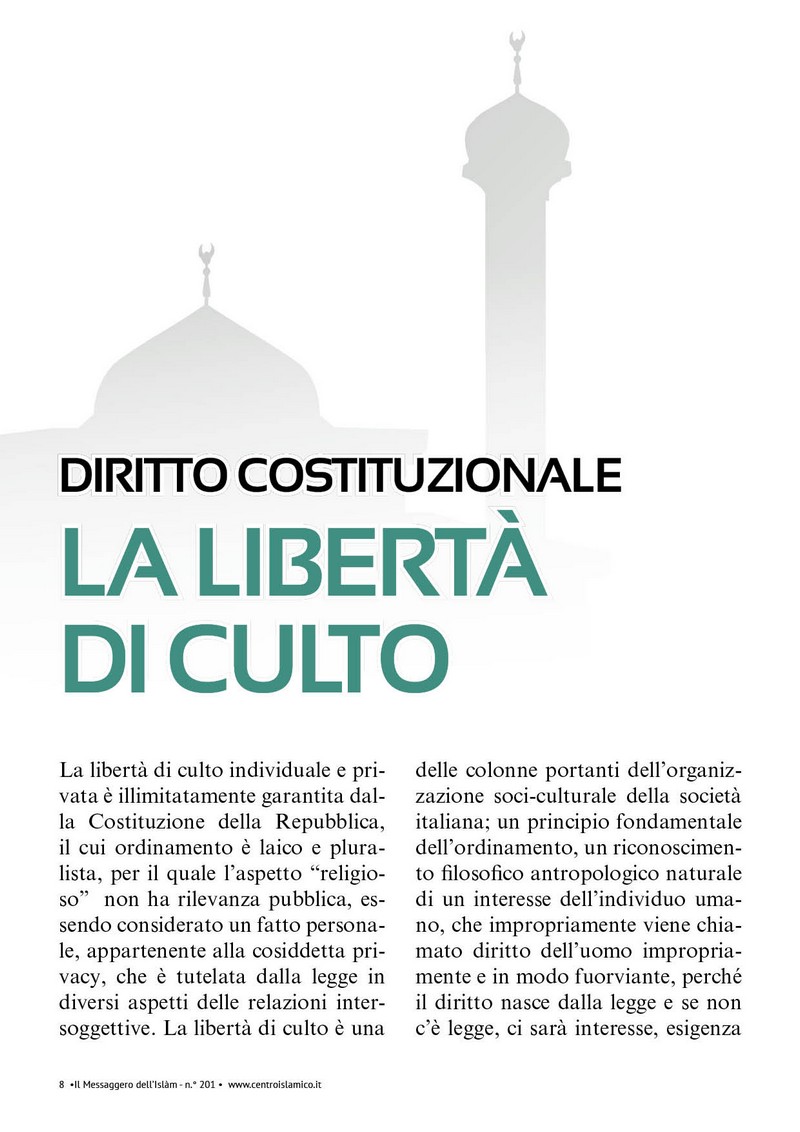 DIRITTO COSTITUZIONALE

LA LIBERTÀ DI CULTO

La libertà di culto individuale e privata è illimitatamente garantita dalla Costituzione della Repubblica, il cui ordinamento è laico e pluralista, per il quale l'aspetto "religioso" non ha rilevanza pubblica, essendo considerato un fatto personale, appartenente alla cosiddetta privacy, che è tutelata dalla legge in diversi aspetti delle relazioni intersoggettive. La libertà di culto è una

delle colonne portanti dell'organizzazione soci-culturale della società italiana; un principio fondamentale dell'ordinamento, un riconoscimento filosofico antropologico naturale di un interesse dell'individuo umano, che impropriamente viene chiamato diritto dell'uomo impropriamente e in modo fuorviante, perché il diritto nasce dalla legge e se non c'è legge, ci sarà interesse, esigenza

8 •Il Messaggero dell'Islàm - n.° 201 • www.centroislamico.it